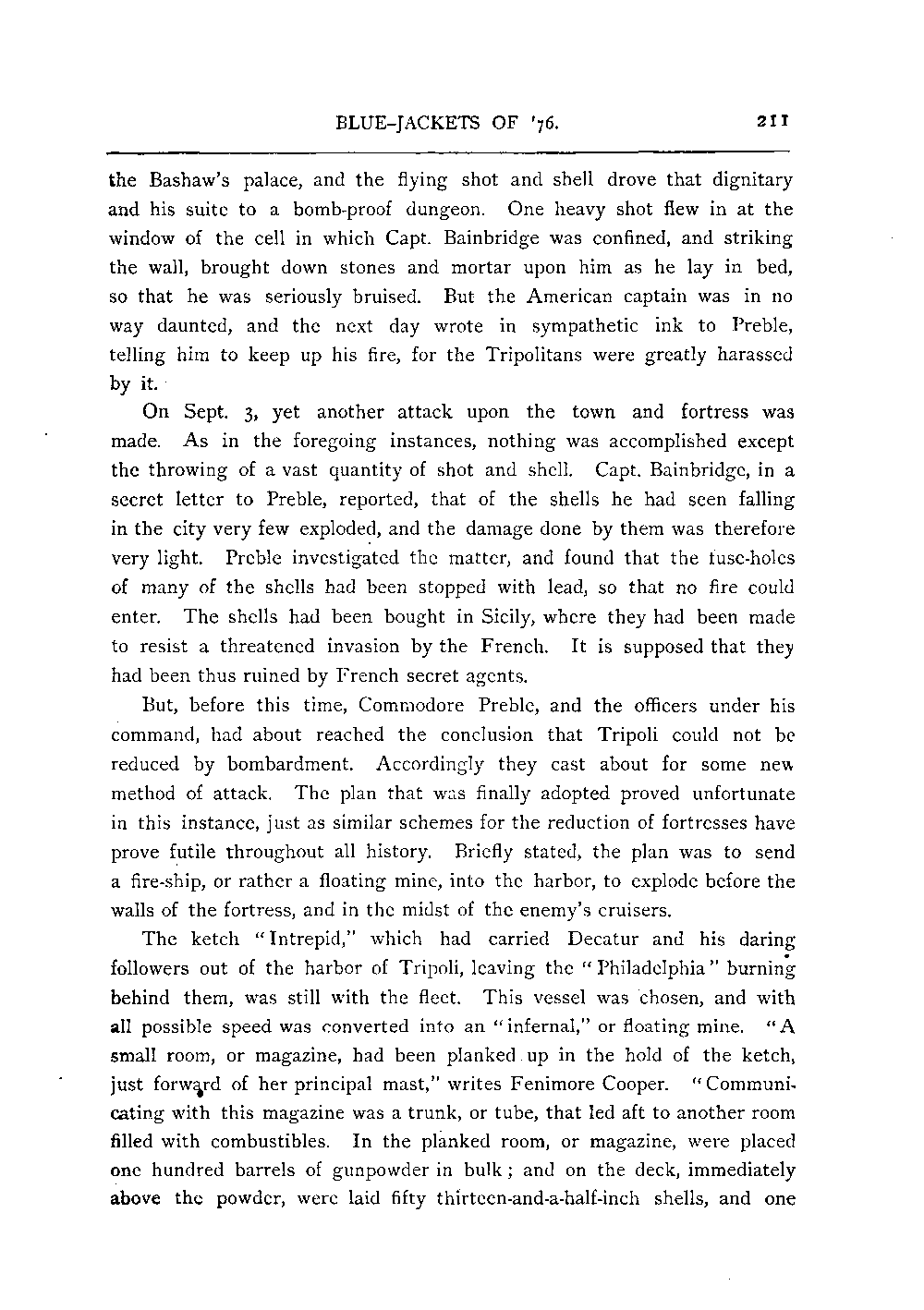 BLUE-JACKETS OF '76. 211

the Bashaw's palace, and the flying shot and shell drove that dignitary and his suite to a bomb-proof dungeon. One heavy shot flew in at the window of the cell in which Capt. Bainbridge was confined, and striking the wall, brought down stones and mortar upon him as he lay in bed, so that he was seriously bruised. But the American captain was in no way daunted, and the next day wrote in sympathetic ink to Preble, telling him to keep up his fire, for the Tripolitans were greatly harassed by it.

On Sept. 3, yet another attack upon the town and fortress was made. As in the foregoing instances, nothing was accomplished except the throwing of a vast quantity of shot and shell. Capt. Bainbridge, in a secret letter to Preble, reported, that of the shells he had seen falling in the city very few exploded, and the damage done by them was therefore very light. Preble investigated the matter, and found that the fuse-holes of many of the shells had been stopped with lead, so that no fire could enter. The shells had been bought in Sicily, where they had been made to resist a threatened invasion by the French. It is supposed that they had been thus ruined by French secret agents.

But, before this time, Commodore Preble, and the officers under his command, had about reached the conclusion that Tripoli could not be reduced by bombardment. Accordingly they cast about for some new method of attack. The plan that was finally adopted proved unfortunate in this instance, just as similar schemes for the reduction of fortresses have prove futile throughout all history. Briefly stated, the plan was to send a fire-ship, or rather a floating mine, into the harbor, to explode before the walls of the fortress, and in the midst of the enemy's cruisers.

The ketch "Intrepid," which had carried Decatur and his daring followers out of the harbor of Tripoli, leaving the "Philadelphia" burning behind them, was still with the fleet. This vessel was chosen, and with all possible speed was converted into an "infernal," or floating mine. "A small room, or magazine, had been planked up in the hold of the ketch, just forward of her principal mast," writes Fenimore Cooper. "Communicating with this magazine was a trunk, or tube, that led aft to another room filled with combustibles. In the planked room, or magazine, were placed one hundred barrels of gunpowder in bulk; and on the deck, immediately above the powder, were laid fifty thirteen-and-a-half-inch shells, and one